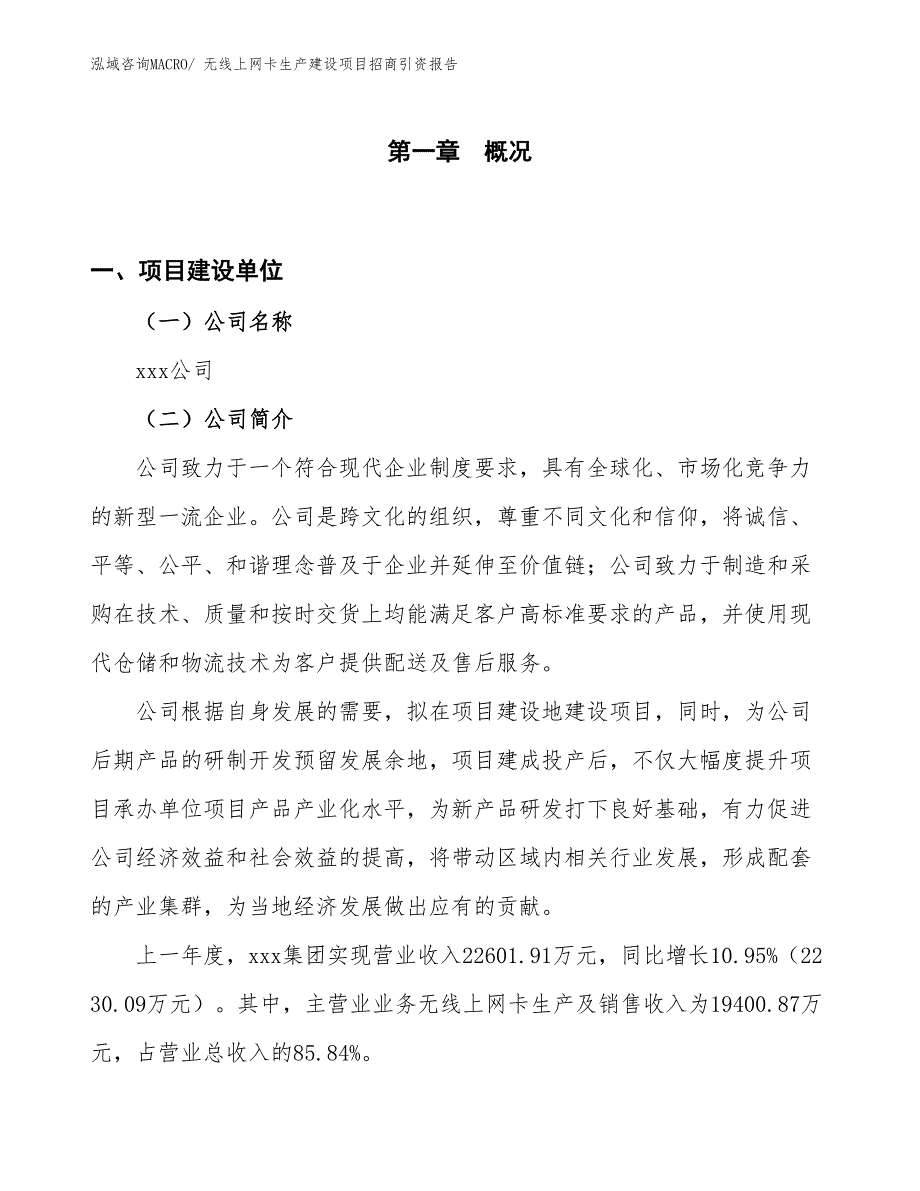 泓域咨询MACRO/ 无线上网卡生产建设项目招商引资报告

第一章 概况

一、项目建设单位

（一）公司名称

xxx公司

（二）公司简介

公司致力于一个符合现代企业制度要求，具有全球化、市场化竞争力的新型一流企业。公司是跨文化的组织，尊重不同文化和信仰，将诚信、平等、公平、和谐理念普及于企业并延伸至价值链；公司致力于制造和采购在技术、质量和按时交货上均能满足客户高标准要求的产品，并使用现代仓储和物流技术为客户提供配送及售后服务。

公司根据自身发展的需要，拟在项目建设地建设项目，同时，为公司后期产品的研制开发预留发展余地，项目建成投产后，不仅大幅度提升项目承办单位项目产品产业化水平，为新产品研发打下良好基础，有力促进公司经济效益和社会效益的提高，将带动区域内相关行业发展，形成配套的产业集群，为当地经济发展做出应有的贡献。

上一年度，xxx集团实现营业收入22601.91万元，同比增长10.95%（2230.09万元）。其中，主营业业务无线上网卡生产及销售收入为19400.87万元，占营业总收入的85.84%。